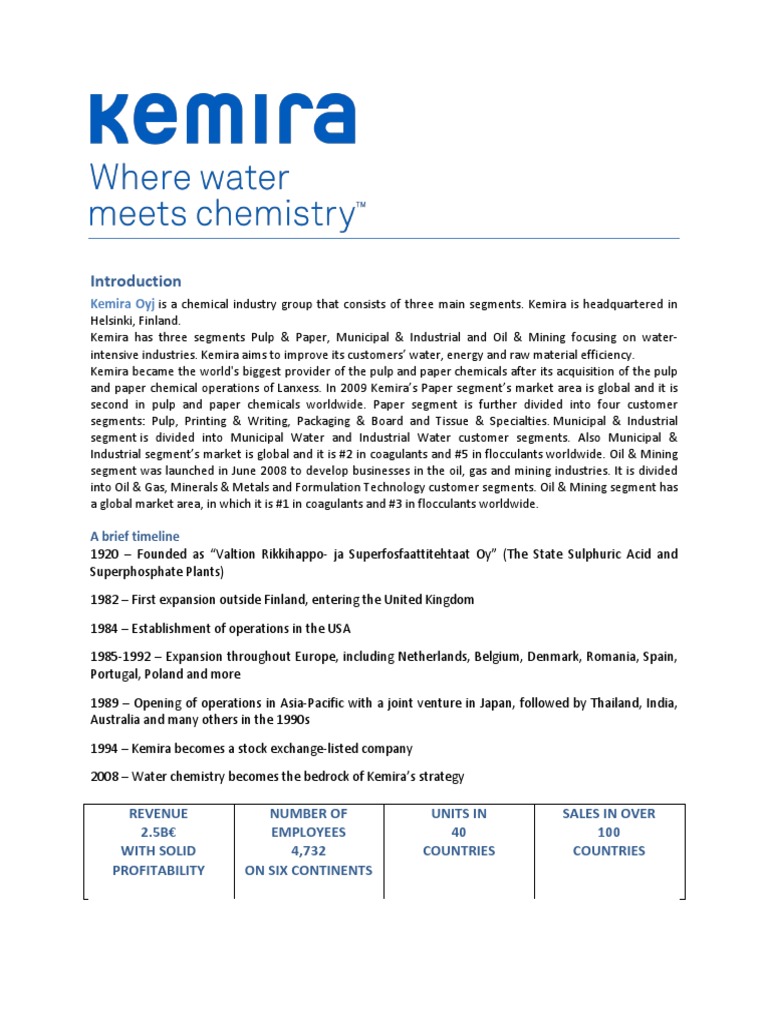 Kemira
Where water meets chemistry™

Introduction

Kemira Oyj is a chemical industry group that consists of three main segments. Kemira is headquartered in Helsinki, Finland.
Kemira has three segments Pulp & Paper, Municipal & Industrial and Oil & Mining focusing on water-intensive industries. Kemira aims to improve its customers' water, energy and raw material efficiency.
Kemira became the world's biggest provider of the pulp and paper chemicals after its acquisition of the pulp and paper chemical operations of Lanxess. In 2009 Kemira's Paper segment's market area is global and it is second in pulp and paper chemicals worldwide. Paper segment is further divided into four customer segments: Pulp, Printing & Writing, Packaging & Board and Tissue & Specialties. Municipal & Industrial segment is divided into Municipal Water and Industrial Water customer segments. Also Municipal & Industrial segment's market is global and it is #2 in coagulants and #5 in flocculants worldwide. Oil & Mining segment was launched in June 2008 to develop businesses in the oil, gas and mining industries. It is divided into Oil & Gas, Minerals & Metals and Formulation Technology customer segments. Oil & Mining segment has a global market area, in which it is #1 in coagulants and #3 in flocculants worldwide.

A brief timeline

1920 – Founded as "Valtion Rikkihappo- ja Superfosfaattitehtaat Oy" (The State Sulphuric Acid and Superphosphate Plants)

1982 – First expansion outside Finland, entering the United Kingdom

1984 – Establishment of operations in the USA

1985-1992 – Expansion throughout Europe, including Netherlands, Belgium, Denmark, Romania, Spain, Portugal, Poland and more

1989 – Opening of operations in Asia-Pacific with a joint venture in Japan, followed by Thailand, India, Australia and many others in the 1990s

1994 – Kemira becomes a stock exchange-listed company

2008 – Water chemistry becomes the bedrock of Kemira's strategy

| REVENUE 2.5B€ WITH SOLID PROFITABILITY | NUMBER OF EMPLOYEES 4,732 ON SIX CONTINENTS | UNITS IN 40 COUNTRIES | SALES IN OVER 100 COUNTRIES |
|---|---|---|---|